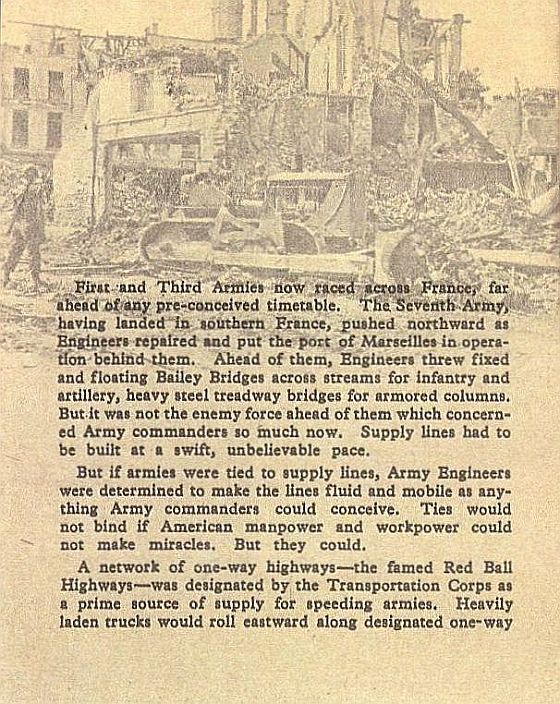 First and Third Armies now raced across France, far ahead of any pre-conceived timetable. The Seventh Army, having landed in southern France, pushed northward as Engineers repaired and put the port of Marseilles in operation behind them. Ahead of them, Engineers threw fixed and floating Bailey Bridges across streams for infantry and artillery, heavy steel treadway bridges for armored columns. But it was not the enemy force ahead of them which concerned Army commanders so much now. Supply lines had to be built at a swift, unbelievable pace.

But if armies were tied to supply lines, Army Engineers were determined to make the lines fluid and mobile as anything Army commanders could conceive. Ties would not bind if American manpower and workpower could not make miracles. But they could.

A network of one-way highways—the famed Red Ball Highways—was designated by the Transportation Corps as a prime source of supply for speeding armies. Heavily laden trucks would roll eastward along designated one-way